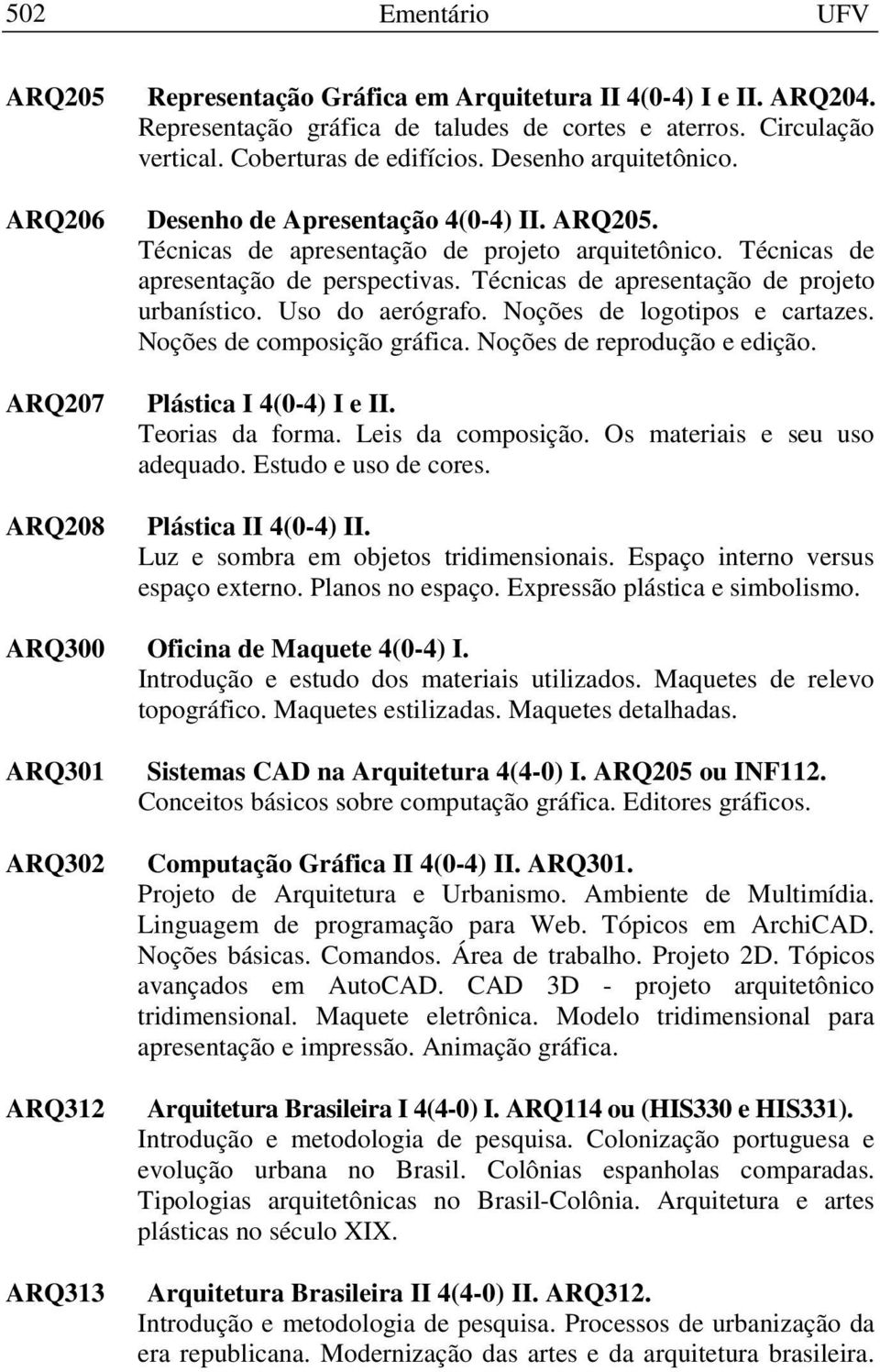 502 Ementário UFV

ARQ205 Representação Gráfica em Arquitetura II 4(0-4) I e II. ARQ204.
Representação gráfica de taludes de cortes e aterros. Circulação vertical. Coberturas de edifícios. Desenho arquitetônico.

ARQ206 Desenho de Apresentação 4(0-4) II. ARQ205.
Técnicas de apresentação de projeto arquitetônico. Técnicas de apresentação de perspectivas. Técnicas de apresentação de projeto urbanístico. Uso do aerógrafo. Noções de logotipos e cartazes. Noções de composição gráfica. Noções de reprodução e edição.

ARQ207 Plástica I 4(0-4) I e II.
Teorias da forma. Leis da composição. Os materiais e seu uso adequado. Estudo e uso de cores.

ARQ208 Plástica II 4(0-4) II.
Luz e sombra em objetos tridimensionais. Espaço interno versus espaço externo. Planos no espaço. Expressão plástica e simbolismo.

ARQ300 Oficina de Maquete 4(0-4) I.
Introdução e estudo dos materiais utilizados. Maquetes de relevo topográfico. Maquetes estilizadas. Maquetes detalhadas.

ARQ301 Sistemas CAD na Arquitetura 4(4-0) I. ARQ205 ou INF112.
Conceitos básicos sobre computação gráfica. Editores gráficos.

ARQ302 Computação Gráfica II 4(0-4) II. ARQ301.
Projeto de Arquitetura e Urbanismo. Ambiente de Multimídia. Linguagem de programação para Web. Tópicos em ArchiCAD. Noções básicas. Comandos. Área de trabalho. Projeto 2D. Tópicos avançados em AutoCAD. CAD 3D - projeto arquitetônico tridimensional. Maquete eletrônica. Modelo tridimensional para apresentação e impressão. Animação gráfica.

ARQ312 Arquitetura Brasileira I 4(4-0) I. ARQ114 ou (HIS330 e HIS331).
Introdução e metodologia de pesquisa. Colonização portuguesa e evolução urbana no Brasil. Colônias espanholas comparadas. Tipologias arquitetônicas no Brasil-Colônia. Arquitetura e artes plásticas no século XIX.

ARQ313 Arquitetura Brasileira II 4(4-0) II. ARQ312.
Introdução e metodologia de pesquisa. Processos de urbanização da era republicana. Modernização das artes e da arquitetura brasileira.